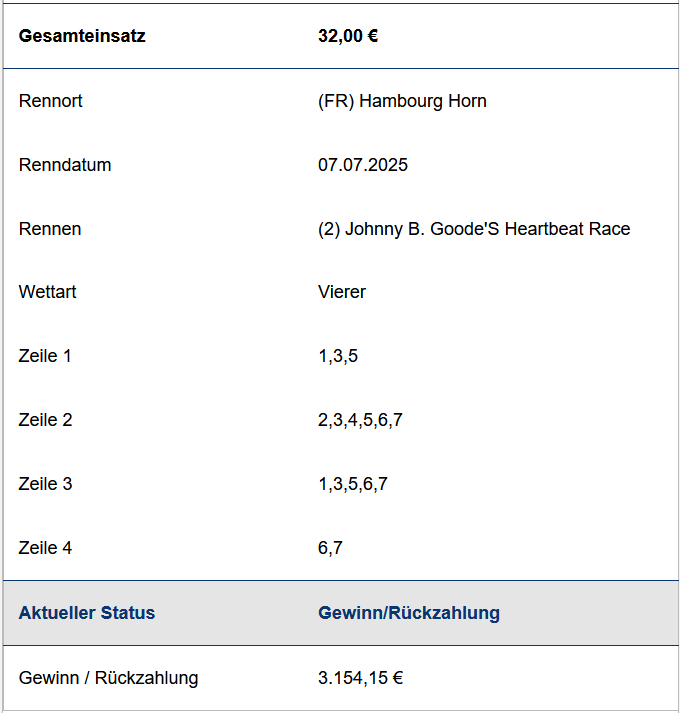 | Gesamteinsatz | 32,00 € |
|---|---|
| Rennort | (FR) Hambourg Horn |
| Renndatum | 07.07.2025 |
| Rennen | (2) Johnny B. Goode'S Heartbeat Race |
| Wettart | Vierer |
| Zeile 1 | 1,3,5 |
| Zeile 2 | 2,3,4,5,6,7 |
| Zeile 3 | 1,3,5,6,7 |
| Zeile 4 | 6,7 |
| Aktueller Status | Gewinn/Rückzahlung |
| Gewinn / Rückzahlung | 3.154,15 € |